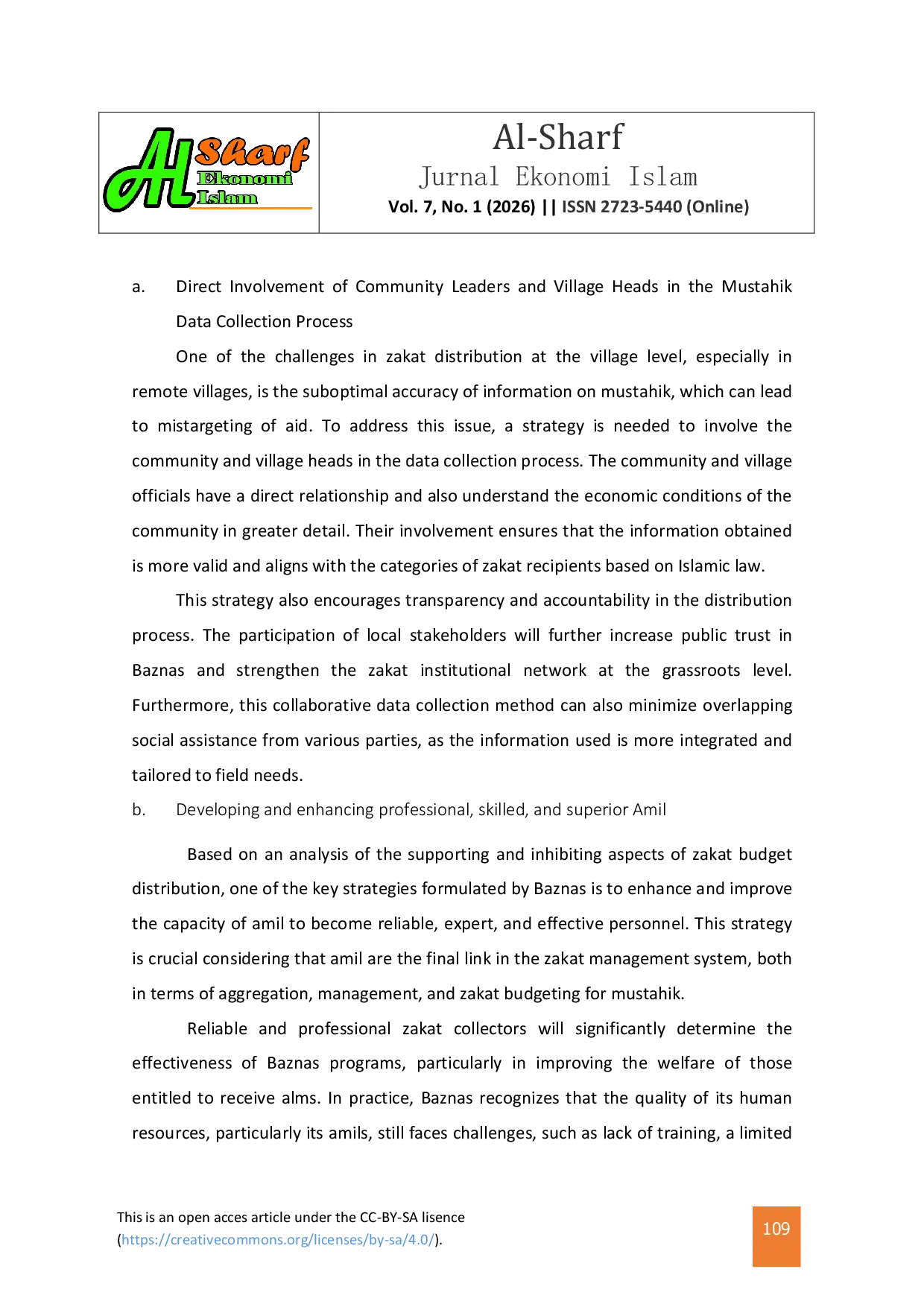 Al Sharf Ekonomi Islam

Al-Sharf
Jurnal Ekonomi Islam
Vol. 7, No. 1 (2026) || ISSN 2723-5440 (Online)

a. Direct Involvement of Community Leaders and Village Heads in the Mustahik Data Collection Process

One of the challenges in zakat distribution at the village level, especially in remote villages, is the suboptimal accuracy of information on mustahik, which can lead to mistargeting of aid. To address this issue, a strategy is needed to involve the community and village heads in the data collection process. The community and village officials have a direct relationship and also understand the economic conditions of the community in greater detail. Their involvement ensures that the information obtained is more valid and aligns with the categories of zakat recipients based on Islamic law.

This strategy also encourages transparency and accountability in the distribution process. The participation of local stakeholders will further increase public trust in Baznas and strengthen the zakat institutional network at the grassroots level. Furthermore, this collaborative data collection method can also minimize overlapping social assistance from various parties, as the information used is more integrated and tailored to field needs.

b. Developing and enhancing professional, skilled, and superior Amil

Based on an analysis of the supporting and inhibiting aspects of zakat budget distribution, one of the key strategies formulated by Baznas is to enhance and improve the capacity of amil to become reliable, expert, and effective personnel. This strategy is crucial considering that amil are the final link in the zakat management system, both in terms of aggregation, management, and zakat budgeting for mustahik.

Reliable and professional zakat collectors will significantly determine the effectiveness of Baznas programs, particularly in improving the welfare of those entitled to receive alms. In practice, Baznas recognizes that the quality of its human resources, particularly its amils, still faces challenges, such as lack of training, a limited

This is an open acces article under the CC-BY-SA lisence (https://creativecommons.org/licenses/by-sa/4.0/).

109